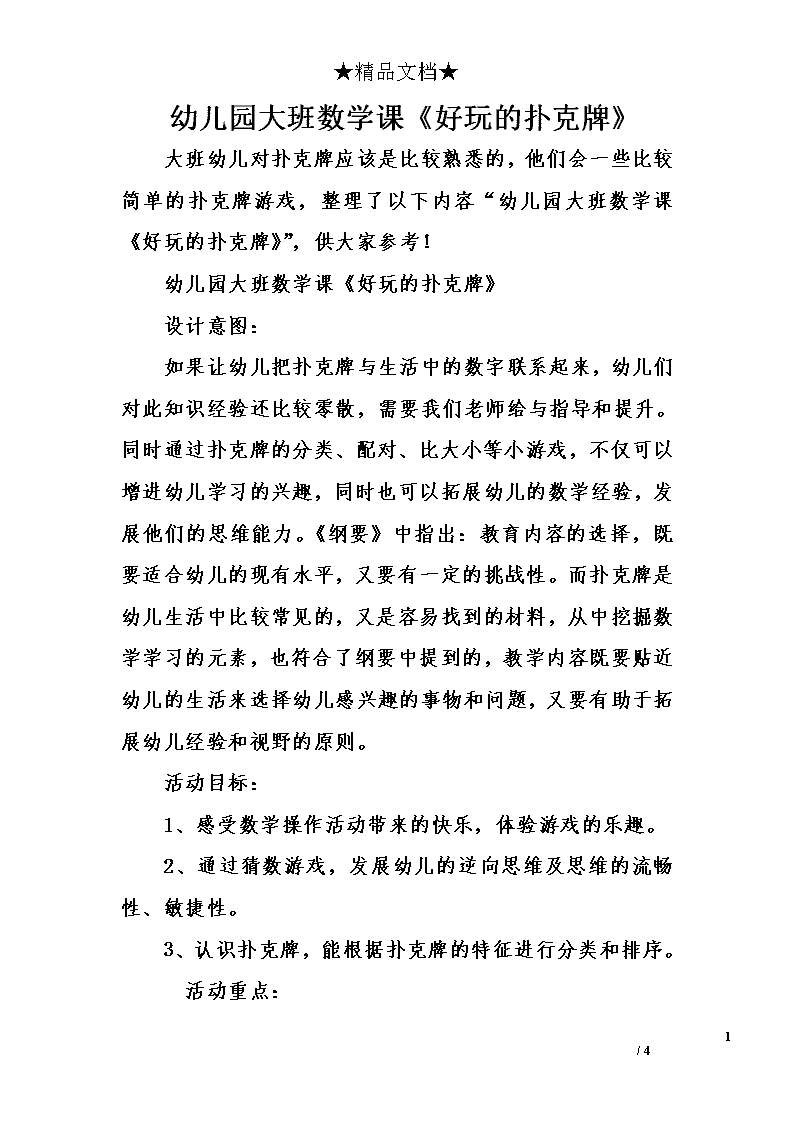 ★精品文档★

幼儿园大班数学课《好玩的扑克牌》

大班幼儿对扑克牌应该是比较熟悉的，他们会一些比较简单的扑克牌游戏，整理了以下内容“幼儿园大班数学课《好玩的扑克牌》”，供大家参考！

幼儿园大班数学课《好玩的扑克牌》

设计意图：

如果让幼儿把扑克牌与生活中的数字联系起来，幼儿们对此知识经验还比较零散，需要我们老师给与指导和提升。同时通过扑克牌的分类、配对、比大小等小游戏，不仅可以增进幼儿学习的兴趣，同时也可以拓展幼儿的数学经验，发展他们的思维能力。《纲要》中指出：教育内容的选择，既要适合幼儿的现有水平，又要有一定的挑战性。而扑克牌是幼儿生活中比较常见的，又是容易找到的材料，从中挖掘数学学习的元素，也符合了纲要中提到的，教学内容既要贴近幼儿的生活来选择幼儿感兴趣的事物和问题，又要有助于拓展幼儿经验和视野的原则。

活动目标：

1、感受数学操作活动带来的快乐，体验游戏的乐趣。

2、通过猜数游戏，发展幼儿的逆向思维及思维的流畅性、敏捷性。

3、认识扑克牌，能根据扑克牌的特征进行分类和排序。

活动重点：

1

/ 4